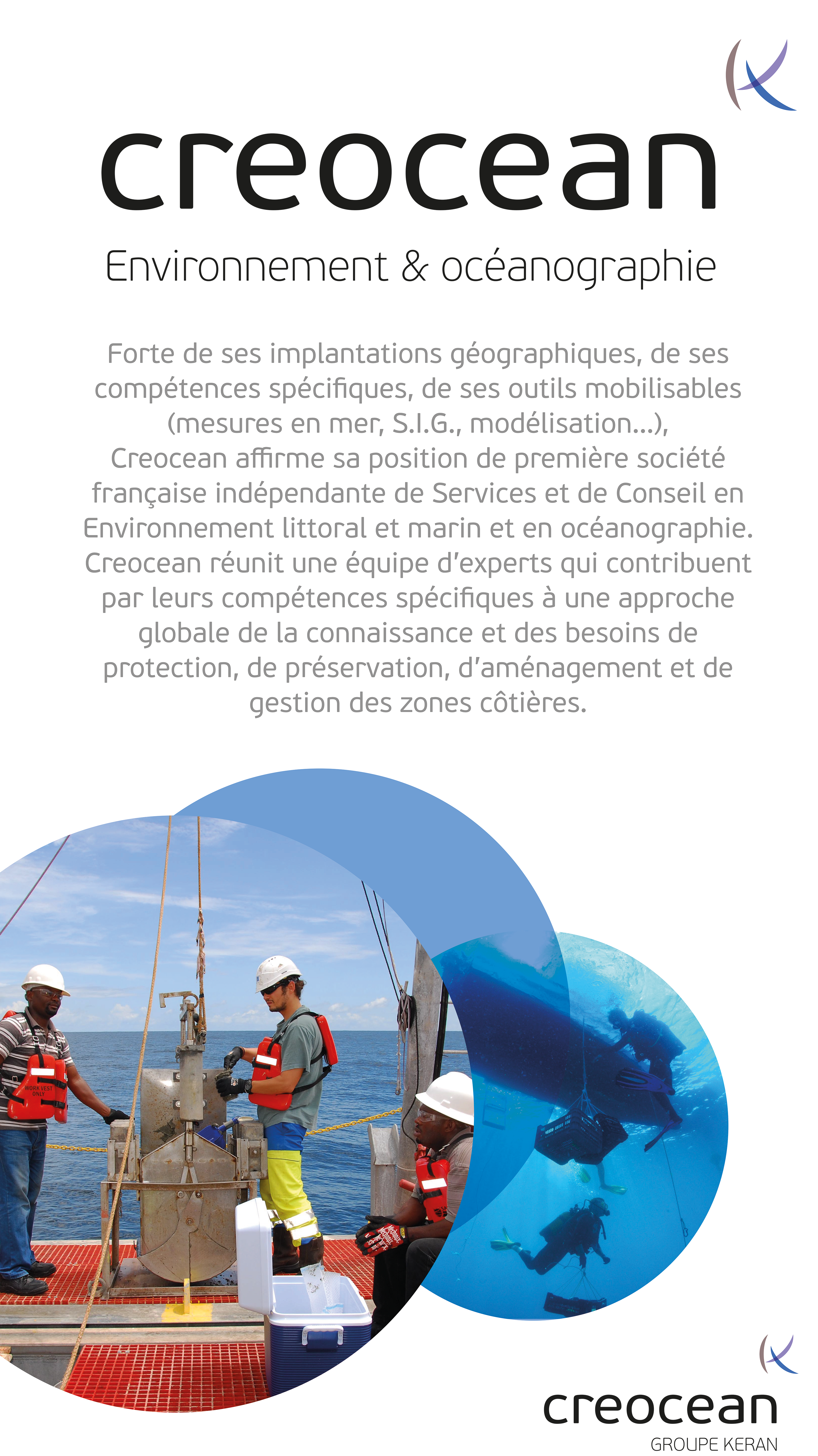 creocean

Environnement & océanographie

Forte de ses implantations géographiques, de ses compétences spécifiques, de ses outils mobilisables (mesures en mer, S.I.G., modélisation...), Creocean affirme sa position de première société française indépendante de Services et de Conseil en Environnement littoral et marin et en océanographie. Creocean réunit une équipe d'experts qui contribuent par leurs compétences spécifiques à une approche globale de la connaissance et des besoins de protection, de préservation, d'aménagement et de gestion des zones côtières.

WORK VEST ONLY

creocean
GROUPE KERAN